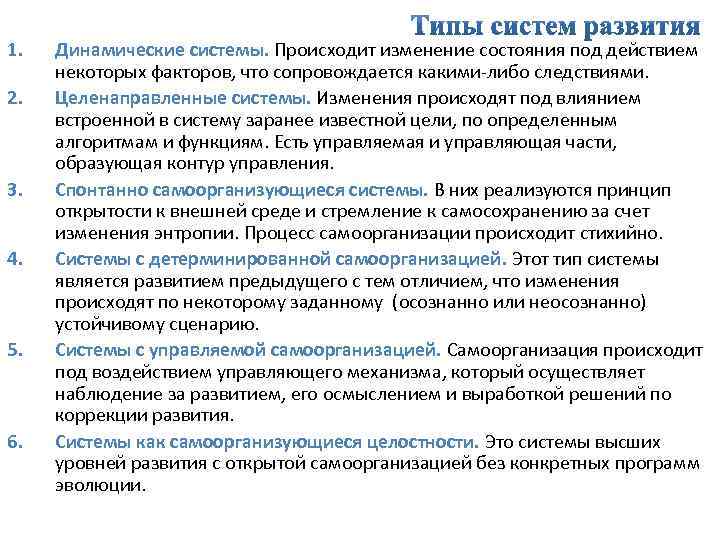 Типы систем развития

1. Динамические системы. Происходит изменение состояния под действием некоторых факторов, что сопровождается какими-либо следствиями.

2. Целенаправленные системы. Изменения происходят под влиянием встроенной в систему заранее известной цели, по определенным алгоритмам и функциям. Есть управляемая и управляющая части, образующая контур управления.

3. Спонтанно самоорганизующиеся системы. В них реализуются принцип открытости к внешней среде и стремление к самосохранению за счет изменения энтропии. Процесс самоорганизации происходит стихийно.

4. Системы с детерминированной самоорганизацией. Этот тип системы является развитием предыдущего с тем отличием, что изменения происходят по некоторому заданному (осознанно или неосознанно) устойчивому сценарию.

5. Системы с управляемой самоорганизацией. Самоорганизация происходит под воздействием управляющего механизма, который осуществляет наблюдение за развитием, его осмыслением и выработкой решений по коррекции развития.

6. Системы как самоорганизующиеся целостности. Это системы высших уровней развития с открытой самоорганизацией без конкретных программ эволюции.